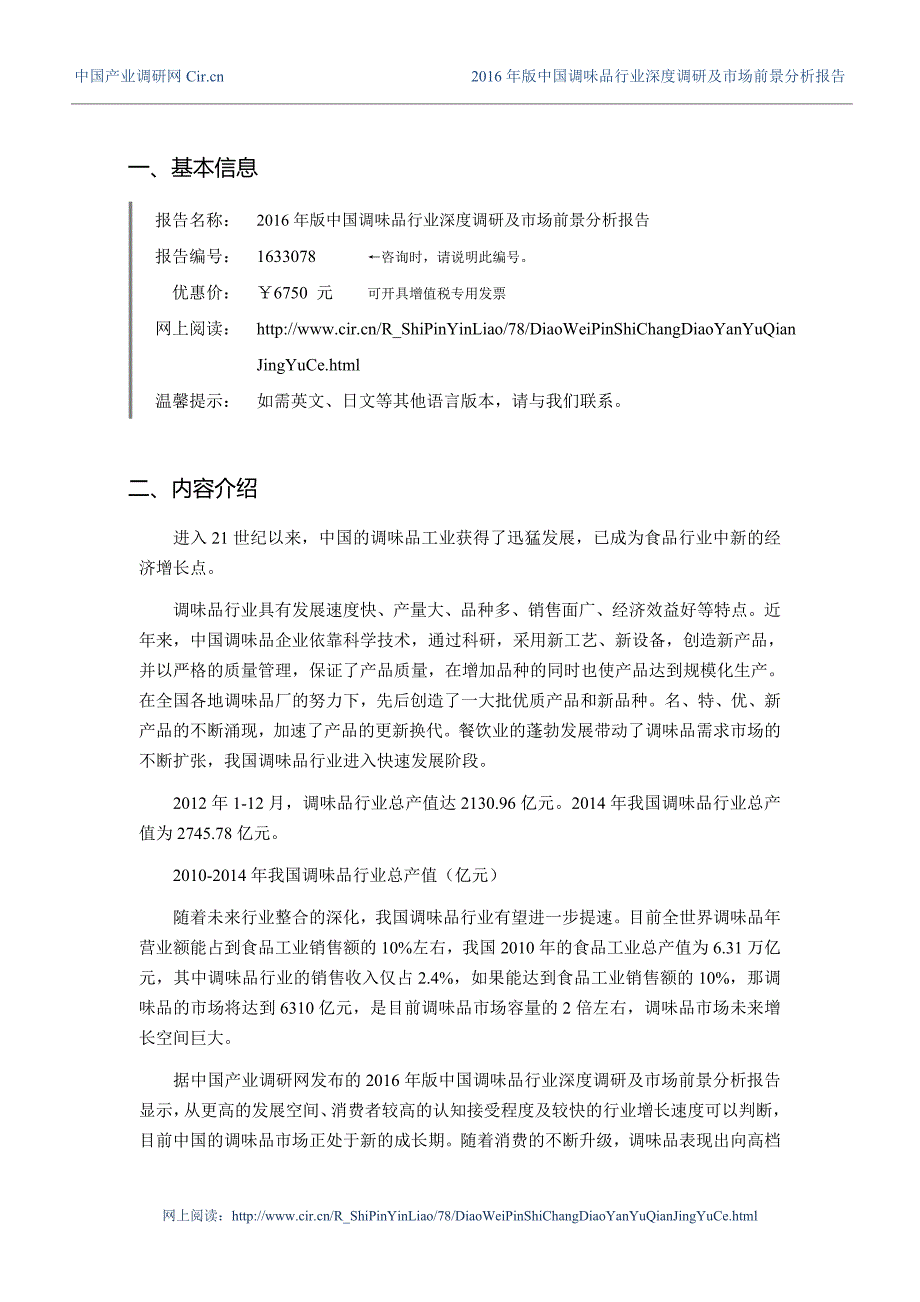 中国产业调研网 Cir.cn　　2016 年版中国调味品行业深度调研及市场前景分析报告

一、基本信息

报告名称：　2016 年版中国调味品行业深度调研及市场前景分析报告

报告编号：　1633078　　←咨询时，请说明此编号。

优惠价：　￥6750 元　　可开具增值税专用发票

网上阅读：　http://www.cir.cn/R_ShiPinYinLiao/78/DiaoWeiPinShiChangDiaoYanYuQianJingYuCe.html

温馨提示：　如需英文、日文等其他语言版本，请与我们联系。

二、内容介绍

进入 21 世纪以来，中国的调味品工业获得了迅猛发展，已成为食品行业中新的经济增长点。

调味品行业具有发展速度快、产量大、品种多、销售面广、经济效益好等特点。近年来，中国调味品企业依靠科学技术，通过科研，采用新工艺、新设备，创造新产品，并以严格的质量管理，保证了产品质量，在增加品种的同时也使产品达到规模化生产。在全国各地调味品厂的努力下，先后创造了一大批优质产品和新品种。名、特、优、新产品的不断涌现，加速了产品的更新换代。餐饮业的蓬勃发展带动了调味品需求市场的不断扩张，我国调味品行业进入快速发展阶段。

2012 年 1-12 月，调味品行业总产值达 2130.96 亿元。2014 年我国调味品行业总产值为 2745.78 亿元。

2010-2014 年我国调味品行业总产值（亿元）

随着未来行业整合的深化，我国调味品行业有望进一步提速。目前全世界调味品年营业额能占到食品工业销售额的 10%左右，我国 2010 年的食品工业总产值为 6.31 万亿元，其中调味品行业的销售收入仅占 2.4%，如果能达到食品工业销售额的 10%，那调味品的市场将达到 6310 亿元，是目前调味品市场容量的 2 倍左右，调味品市场未来增长空间巨大。

据中国产业调研网发布的 2016 年版中国调味品行业深度调研及市场前景分析报告显示，从更高的发展空间、消费者较高的认知接受程度及较快的行业增长速度可以判断，目前中国的调味品市场正处于新的成长期。随着消费的不断升级，调味品表现出向高档

网上阅读：http://www.cir.cn/R_ShiPinYinLiao/78/DiaoWeiPinShiChangDiaoYanYuQianJingYuCe.html